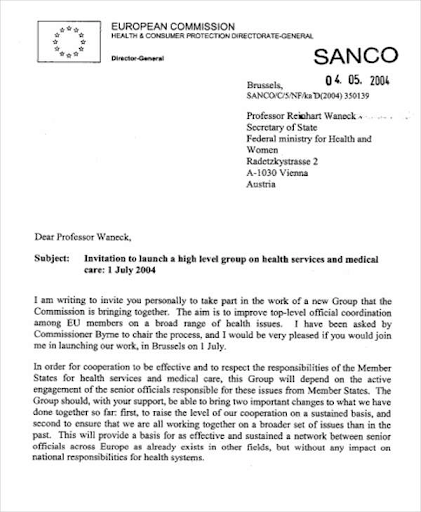 EUROPEAN COMMISSION
HEALTH & CONSUMER PROTECTION DIRECTORATE-GENERAL

Director-General

SANCO

Brussels, 04. 05. 2004
SANCO/C/5/NF/ka D(2004) 350139

Professor Reinhart Waneck
Secretary of State
Federal ministry for Health and Women
Radetzkystrasse 2
A-1030 Vienna
Austria

Dear Professor Waneck,

Subject: Invitation to launch a high level group on health services and medical care: 1 July 2004

I am writing to invite you personally to take part in the work of a new Group that the Commission is bringing together. The aim is to improve top-level official coordination among EU members on a broad range of health issues. I have been asked by Commissioner Byrne to chair the process, and I would be very pleased if you would join me in launching our work, in Brussels on 1 July.

In order for cooperation to be effective and to respect the responsibilities of the Member States for health services and medical care, this Group will depend on the active engagement of the senior officials responsible for these issues from Member States. The Group should, with your support, be able to bring two important changes to what we have done together so far: first, to raise the level of our cooperation on a sustained basis, and second to ensure that we are all working together on a broader set of issues than in the past. This will provide a basis for as effective and sustained a network between senior officials across Europe as already exists in other fields, but without any impact on national responsibilities for health systems.